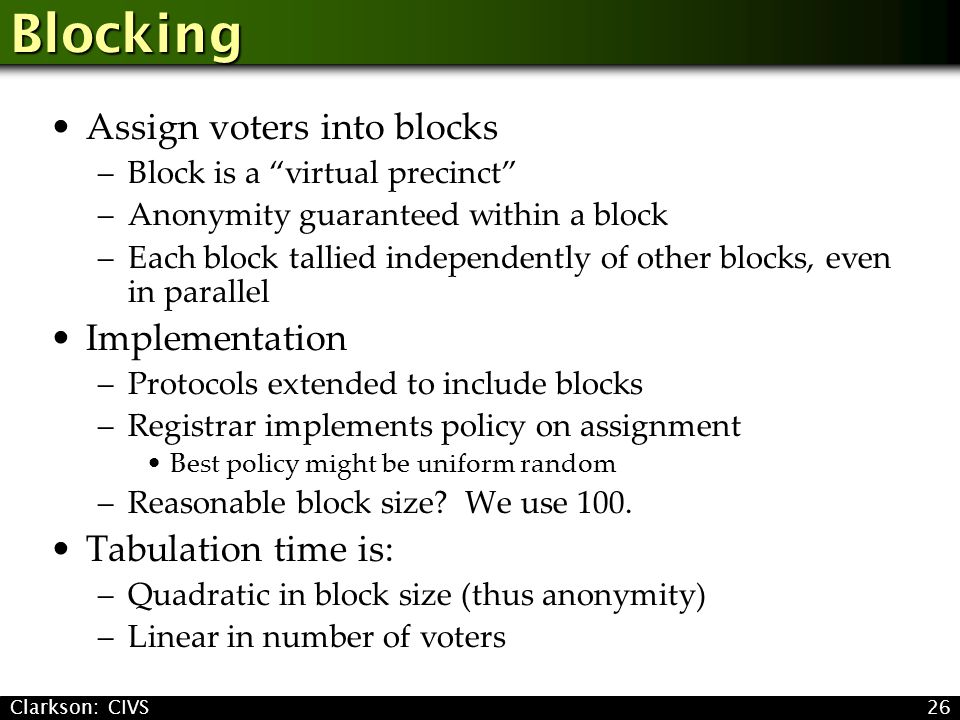 Blocking

• Assign voters into blocks
  – Block is a “virtual precinct”
  – Anonymity guaranteed within a block
  – Each block tallied independently of other blocks, even in parallel
• Implementation
  – Protocols extended to include blocks
  – Registrar implements policy on assignment
    • Best policy might be uniform random
  – Reasonable block size? We use 100.
• Tabulation time is:
  – Quadratic in block size (thus anonymity)
  – Linear in number of voters

Clarkson: CIVS

26